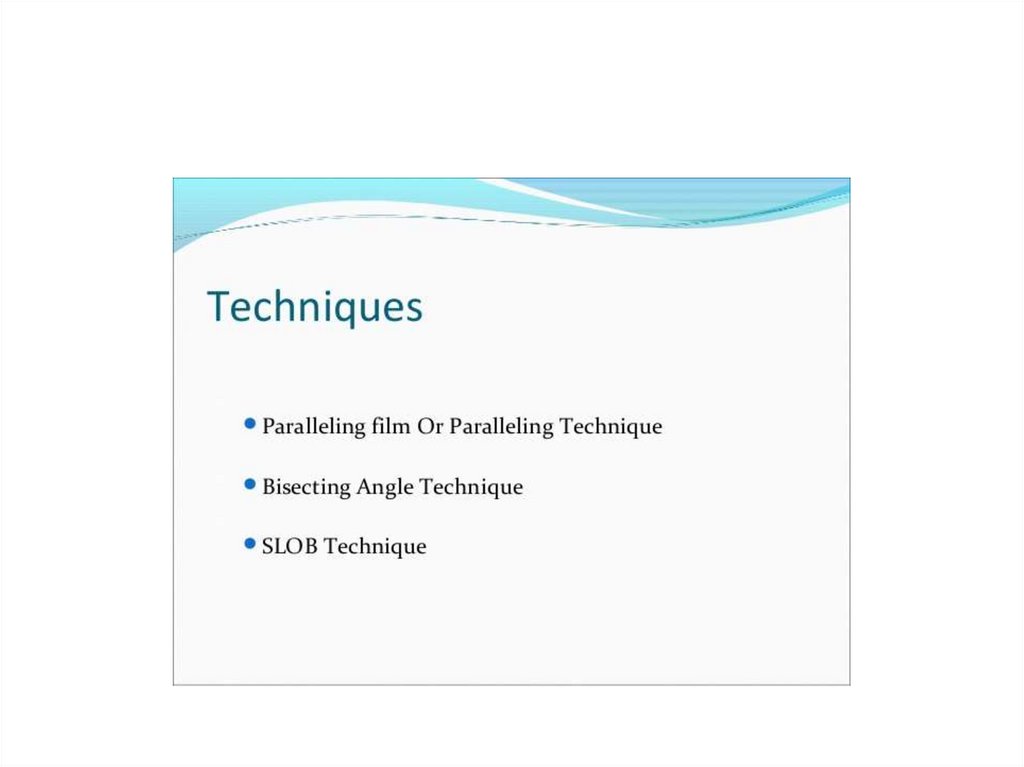 Techniques

• Paralleling film Or Paralleling Technique

• Bisecting Angle Technique

• SLOB Technique